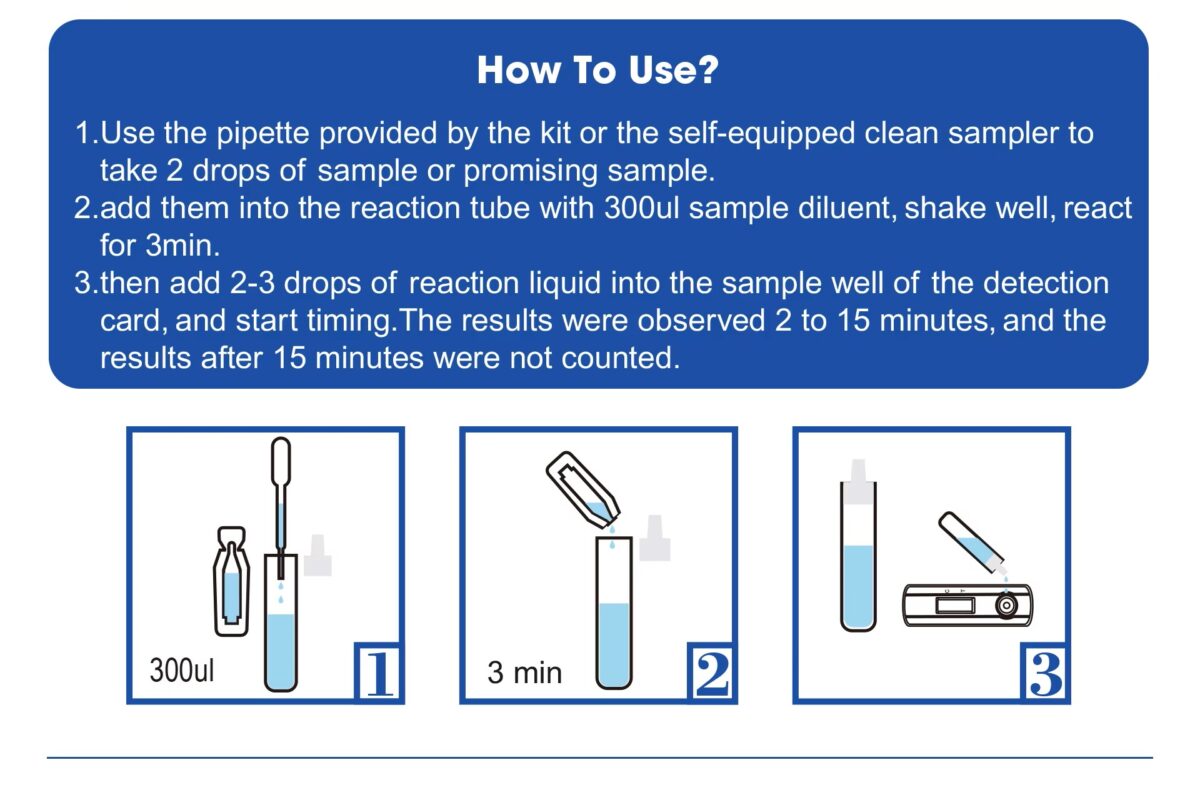 How To Use?

1.Use the pipette provided by the kit or the self-equipped clean sampler to take 2 drops of sample or promising sample.
2.add them into the reaction tube with 300ul sample diluent, shake well, react for 3min.
3.then add 2-3 drops of reaction liquid into the sample well of the detection card, and start timing.The results were observed 2 to 15 minutes, and the results after 15 minutes were not counted.

300ul
1

3 min
2

C T
3